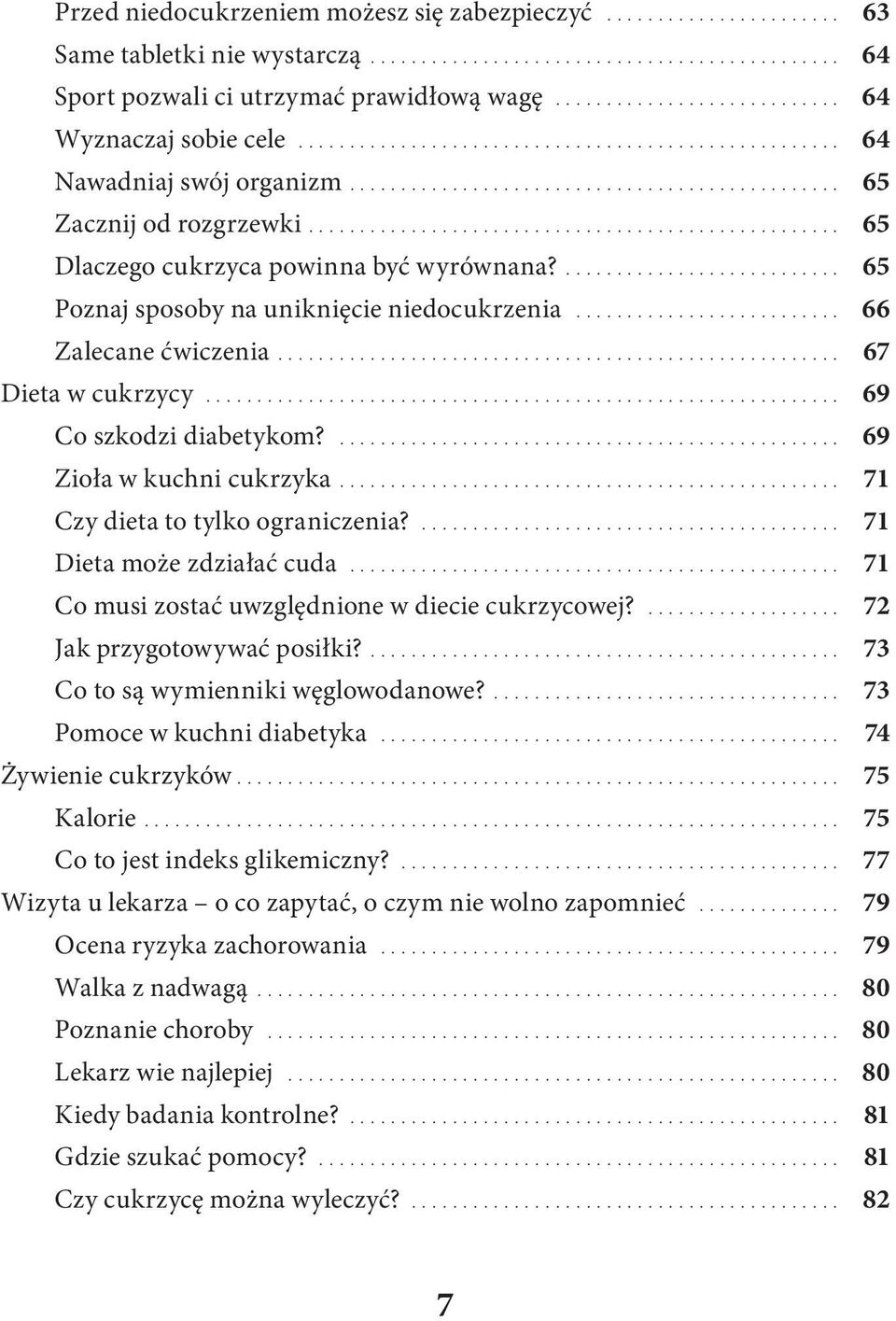 Przed niedocukrzeniem możesz się zabezpieczyć .................... 63
Same tabletki nie wystarczą .................... 64
Sport pozwali ci utrzymać prawidłową wagę .................... 64
Wyznaczaj sobie cele .................... 64
Nawadniaj swój organizm .................... 65
Zacznij od rozgrzewki .................... 65
Dlaczego cukrzyca powinna być wyrównana? .................... 65
Poznaj sposoby na uniknięcie niedocukrzenia .................... 66
Zalecane ćwiczenia .................... 67
Dieta w cukrzycy .................... 69
Co szkodzi diabetykom? .................... 69
Zioła w kuchni cukrzyka .................... 71
Czy dieta to tylko ograniczenia? .................... 71
Dieta może zdziałać cuda .................... 71
Co musi zostać uwzględnione w diecie cukrzycowej? .................... 72
Jak przygotowywać posiłki? .................... 73
Co to są wymienniki węglowodanowe? .................... 73
Pomoce w kuchni diabetyka .................... 74
Żywienie cukrzyków .................... 75
Kalorie .................... 75
Co to jest indeks glikemiczny? .................... 77
Wizyta u lekarza – o co zapytać, o czym nie wolno zapomnieć .................... 79
Ocena ryzyka zachorowania .................... 79
Walka z nadwagą .................... 80
Poznanie choroby .................... 80
Lekarz wie najlepiej .................... 80
Kiedy badania kontrolne? .................... 81
Gdzie szukać pomocy? .................... 81
Czy cukrzycę można wyleczyć? .................... 82

7